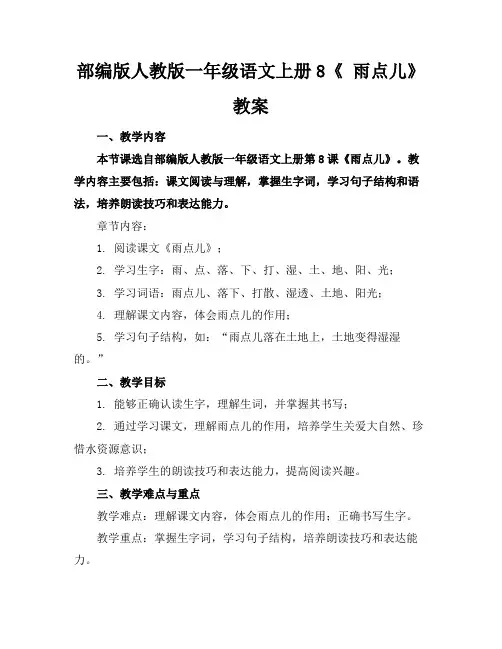 部编版人教版一年级语文上册 8《 雨点儿》教案

一、教学内容

本节课选自部编版人教版一年级语文上册第 8 课《雨点儿》。教学内容主要包括：课文阅读与理解，掌握生字词，学习句子结构和语法，培养朗读技巧和表达能力。

章节内容：

1. 阅读课文《雨点儿》；

2. 学习生字：雨、点、落、下、打、湿、土、地、阳、光；

3. 学习词语：雨点儿、落下、打散、湿透、土地、阳光；

4. 理解课文内容，体会雨点儿的作用；

5. 学习句子结构，如：“雨点儿落在土地上，土地变得湿湿的。”

二、教学目标

1. 能够正确认读生字，理解生词，并掌握其书写；

2. 通过学习课文，理解雨点儿的作用，培养学生关爱大自然、珍惜水资源意识；

3. 培养学生的朗读技巧和表达能力，提高阅读兴趣。

三、教学难点与重点

教学难点：理解课文内容，体会雨点儿的作用；正确书写生字。

教学重点：掌握生字词，学习句子结构，培养朗读技巧和表达能力。